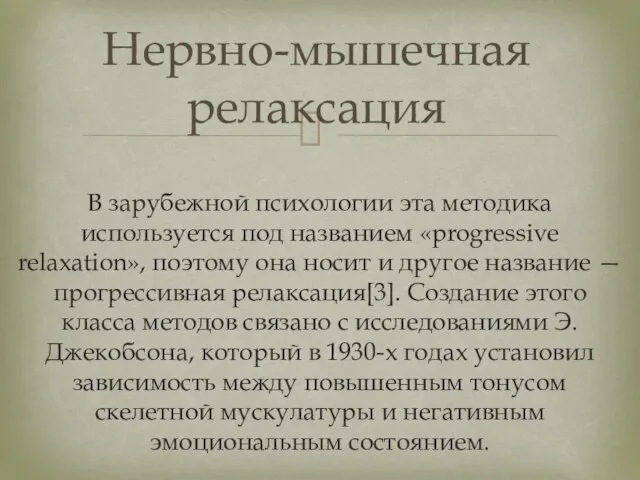 Нервно-мышечная релаксация

В зарубежной психологии эта методика используется под названием «progressive relaxation», поэтому она носит и другое название — прогрессивная релаксация[3]. Создание этого класса методов связано с исследованиями Э. Джекобсона, который в 1930-х годах установил зависимость между повышенным тонусом скелетной мускулатуры и негативным эмоциональным состоянием.